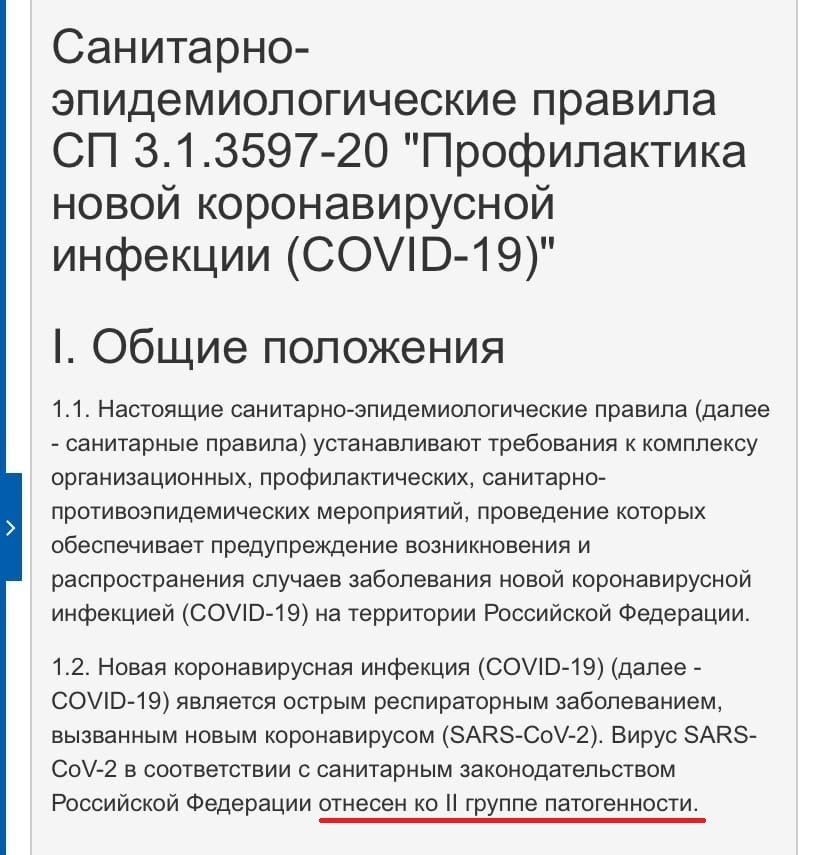 Санитарно-эпидемиологические правила СП 3.1.3597-20 "Профилактика новой коронавирусной инфекции (COVID-19)"

I. Общие положения

1.1. Настоящие санитарно-эпидемиологические правила (далее - санитарные правила) устанавливают требования к комплексу организационных, профилактических, санитарно-противоэпидемических мероприятий, проведение которых обеспечивает предупреждение возникновения и распространения случаев заболевания новой коронавирусной инфекцией (COVID-19) на территории Российской Федерации.

1.2. Новая коронавирусная инфекция (COVID-19) (далее - COVID-19) является острым респираторным заболеванием, вызванным новым коронавирусом (SARS-CoV-2). Вирус SARS-CoV-2 в соответствии с санитарным законодательством Российской Федерации отнесен ко II группе патогенности.